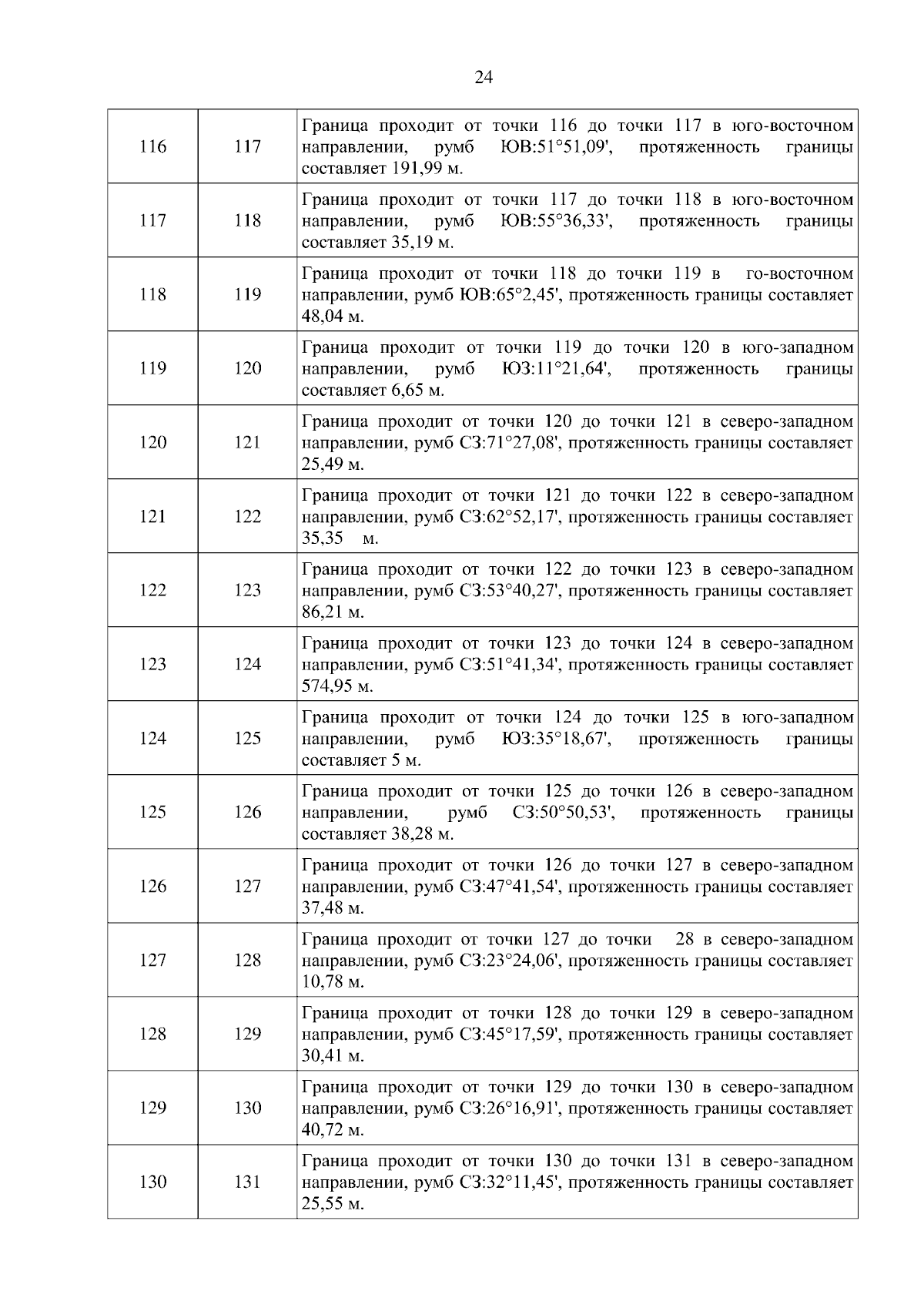 24

| 116 | 117 | Граница проходит от точки 116 до точки 117 в юго-восточном направлении, румб ЮВ:51°51,09', протяженность границы составляет 191,99 м. |
|---|---|---|
| 117 | 118 | Граница проходит от точки 117 до точки 118 в юго-восточном направлении, румб ЮВ:55°36,33', протяженность границы составляет 35,19 м. |
| 118 | 119 | Граница проходит от точки 118 до точки 119 в го-восточном направлении, румб ЮВ:65°2,45', протяженность границы составляет 48,04 м. |
| 119 | 120 | Граница проходит от точки 119 до точки 120 в юго-западном направлении, румб ЮЗ:11°21,64', протяженность границы составляет 6,65 м. |
| 120 | 121 | Граница проходит от точки 120 до точки 121 в северо-западном направлении, румб СЗ:71°27,08', протяженность границы составляет 25,49 м. |
| 121 | 122 | Граница проходит от точки 121 до точки 122 в северо-западном направлении, румб СЗ:62°52,17', протяженность границы составляет 35,35 м. |
| 122 | 123 | Граница проходит от точки 122 до точки 123 в северо-западном направлении, румб СЗ:53°40,27', протяженность границы составляет 86,21 м. |
| 123 | 124 | Граница проходит от точки 123 до точки 124 в северо-западном направлении, румб СЗ:51°41,34', протяженность границы составляет 574,95 м. |
| 124 | 125 | Граница проходит от точки 124 до точки 125 в юго-западном направлении, румб ЮЗ:35°18,67', протяженность границы составляет 5 м. |
| 125 | 126 | Граница проходит от точки 125 до точки 126 в северо-западном направлении, румб СЗ:50°50,53', протяженность границы составляет 38,28 м. |
| 126 | 127 | Граница проходит от точки 126 до точки 127 в северо-западном направлении, румб СЗ:47°41,54', протяженность границы составляет 37,48 м. |
| 127 | 128 | Граница проходит от точки 127 до точки 28 в северо-западном направлении, румб СЗ:23°24,06', протяженность границы составляет 10,78 м. |
| 128 | 129 | Граница проходит от точки 128 до точки 129 в северо-западном направлении, румб СЗ:45°17,59', протяженность границы составляет 30,41 м. |
| 129 | 130 | Граница проходит от точки 129 до точки 130 в северо-западном направлении, румб СЗ:26°16,91', протяженность границы составляет 40,72 м. |
| 130 | 131 | Граница проходит от точки 130 до точки 131 в северо-западном направлении, румб СЗ:32°11,45', протяженность границы составляет 25,55 м. |